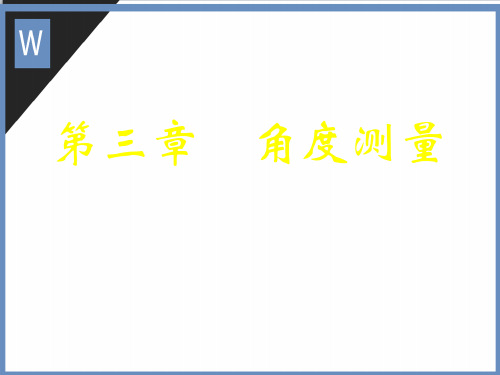 W

第三章　角度测量